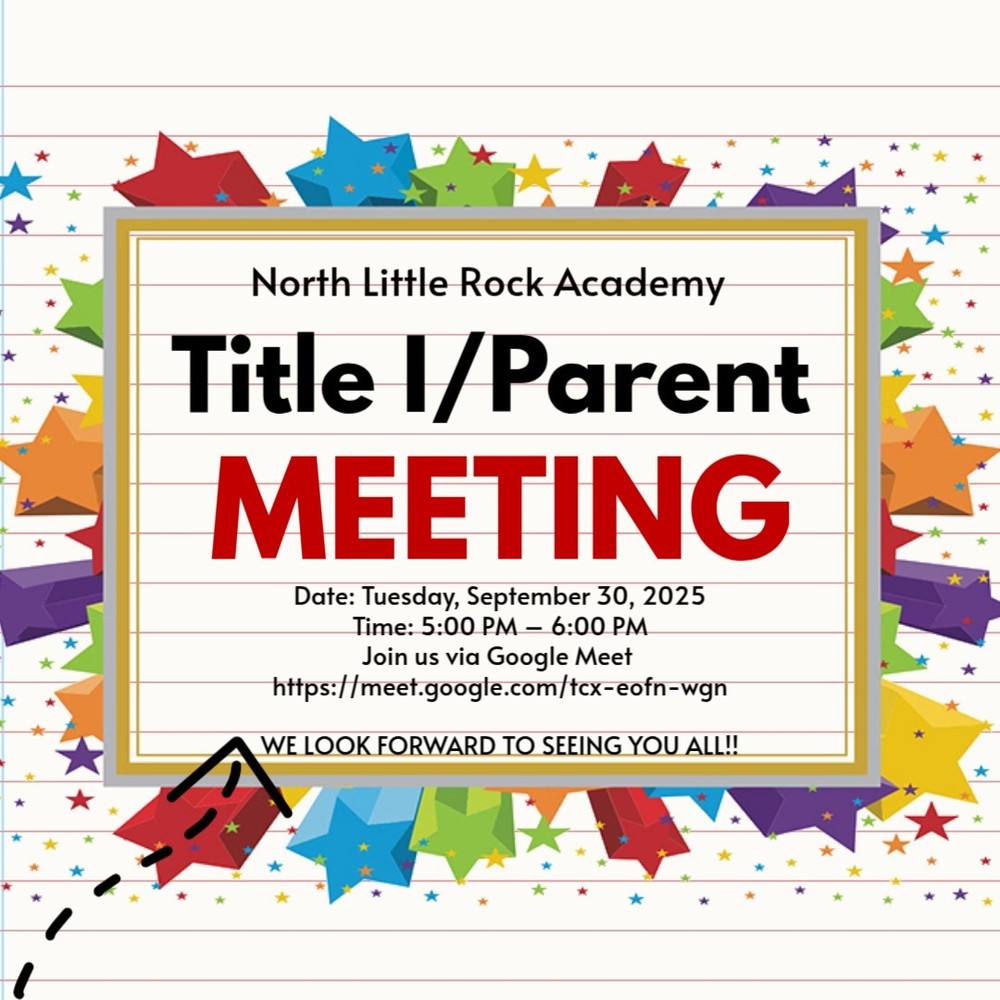 North Little Rock Academy

Title I/Parent

MEETING

Date: Tuesday, September 30, 2025
Time: 5:00 PM – 6:00 PM
Join us via Google Meet
https://meet.google.com/tcx-eofn-wgn

WE LOOK FORWARD TO SEEING YOU ALL!!